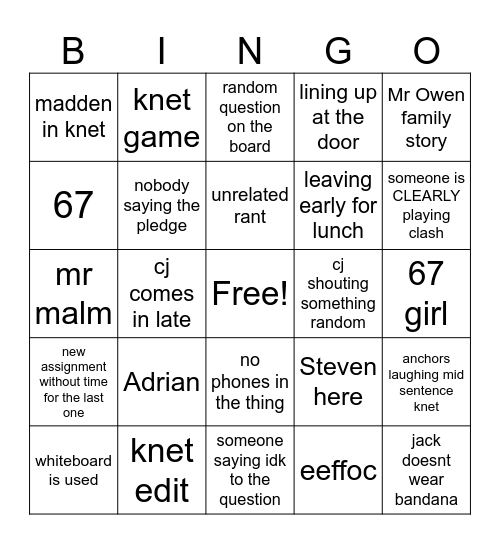 | B | I | N | G | O |
|---|---|---|---|---|
| madden in knet | knet game | random question on the board | lining up at the door | Mr Owen family story |
| 67 | nobody saying the pledge | unrelated rant | leaving early for lunch | someone is CLEARLY playing clash |
| mr malm | cj comes in late | Free! | cj shouting something random | 67 girl |
| new assignment without time for the last one | Adrian | no phones in the thing | Steven here | anchors laughing mid sentence knet |
| whiteboard is used | knet edit | someone saying idk to the question | eeffoc | jack doesnt wear bandana |